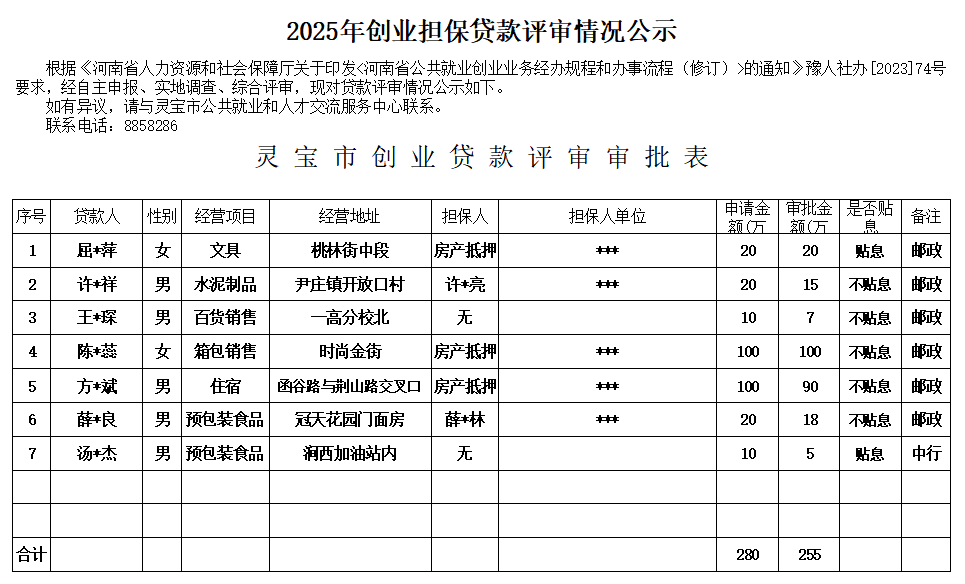 2025年创业担保贷款评审情况公示

根据《河南省人力资源和社会保障厅关于印发<河南省公共就业创业业务经办规程和办事流程（修订）>的通知》豫人社办[2023]74号要求，经自主申报、实地调查、综合评审，现对贷款评审情况公示如下。

如有异议，请与灵宝市公共就业和人才交流服务中心联系。

联系电话：8858286

灵宝市创业贷款评审审批表

| 序号 | 贷款人 | 性别 | 经营项目 | 经营地址 | 担保人 | 担保人单位 | 申请金额(万 | 审批金额(万 | 是否贴息 | 备注 |
|---|---|---|---|---|---|---|---|---|---|---|
| 1 | 屈*萍 | 女 | 文具 | 桃林街中段 | 房产抵押 | *** | 20 | 20 | 贴息 | 邮政 |
| 2 | 许*祥 | 男 | 水泥制品 | 尹庄镇开放口村 | 许*亮 | *** | 20 | 15 | 不贴息 | 邮政 |
| 3 | 王*琛 | 男 | 百货销售 | 一高分校北 | 无 |  | 10 | 7 | 不贴息 | 邮政 |
| 4 | 陈*蕊 | 女 | 箱包销售 | 时尚金街 | 房产抵押 | *** | 100 | 100 | 不贴息 | 邮政 |
| 5 | 方*斌 | 男 | 住宿 | 函谷路与荆山路交叉口 | 房产抵押 | *** | 100 | 90 | 不贴息 | 邮政 |
| 6 | 薛*良 | 男 | 预包装食品 | 冠天花园门面房 | 薛*林 | *** | 20 | 18 | 不贴息 | 邮政 |
| 7 | 汤*杰 | 男 | 预包装食品 | 涧西加油站内 | 无 |  | 10 | 5 | 贴息 | 中行 |
|  |  |  |  |  |  |  |  |  |  |  |
|  |  |  |  |  |  |  |  |  |  |  |
| 合计 |  |  |  |  |  |  | 280 | 255 |  |  |